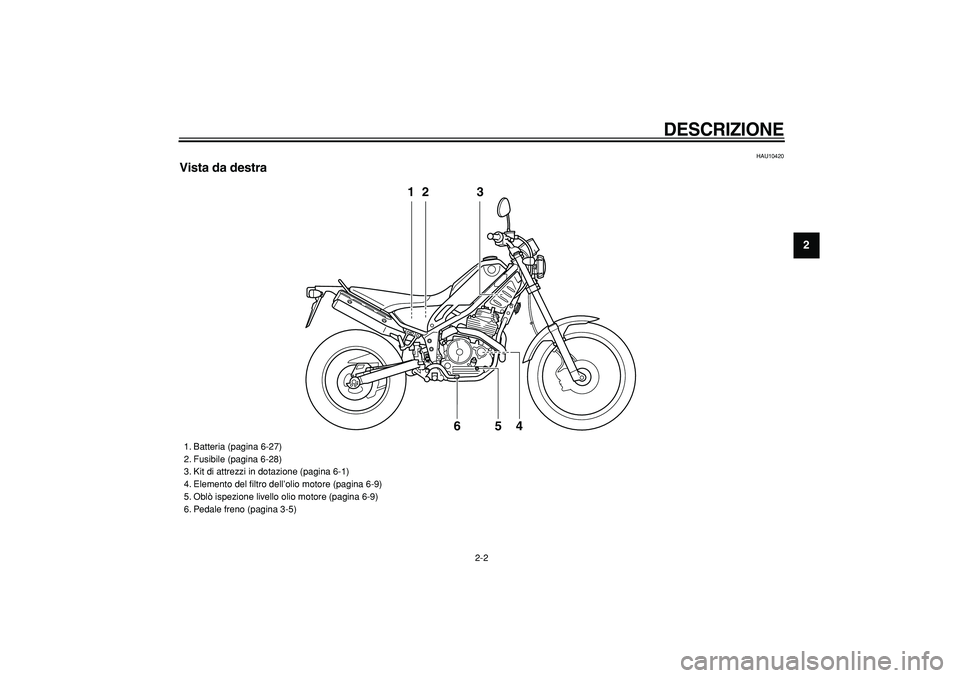 DESCRIZIONE

HAU10420

Vista da destra

2

1 2 3

6 5 4

1. Batteria (pagina 6-27)
2. Fusibile (pagina 6-28)
3. Kit di attrezzi in dotazione (pagina 6-1)
4. Elemento del filtro dell'olio motore (pagina 6-9)
5. Oblò ispezione livello olio motore (pagina 6-9)
6. Pedale freno (pagina 3-5)

2-2

carmanualsonline.info